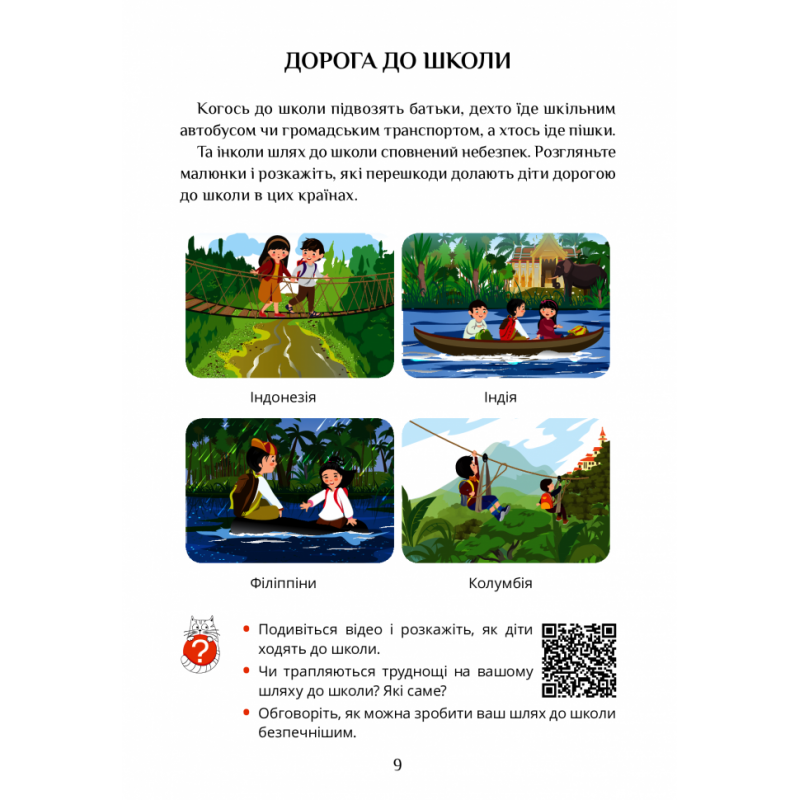 ДОРОГА ДО ШКОЛИ

Когось до школи підвозять батьки, дехто їде шкільним автобусом чи громадським транспортом, а хтось іде пішки.

Та інколи шлях до школи сповнений небезпек. Розгляньте малюнки і розкажіть, які перешкоди долають діти дорогою до школи в цих країнах.

Індонезія

Індія

Філіппіни

Колумбія

?

• Подивіться відео і розкажіть, як діти ходять до школи.
• Чи трапляються труднощі на вашому шляху до школи? Які саме?
• Обговоріть, як можна зробити ваш шлях до школи безпечнішим.

9